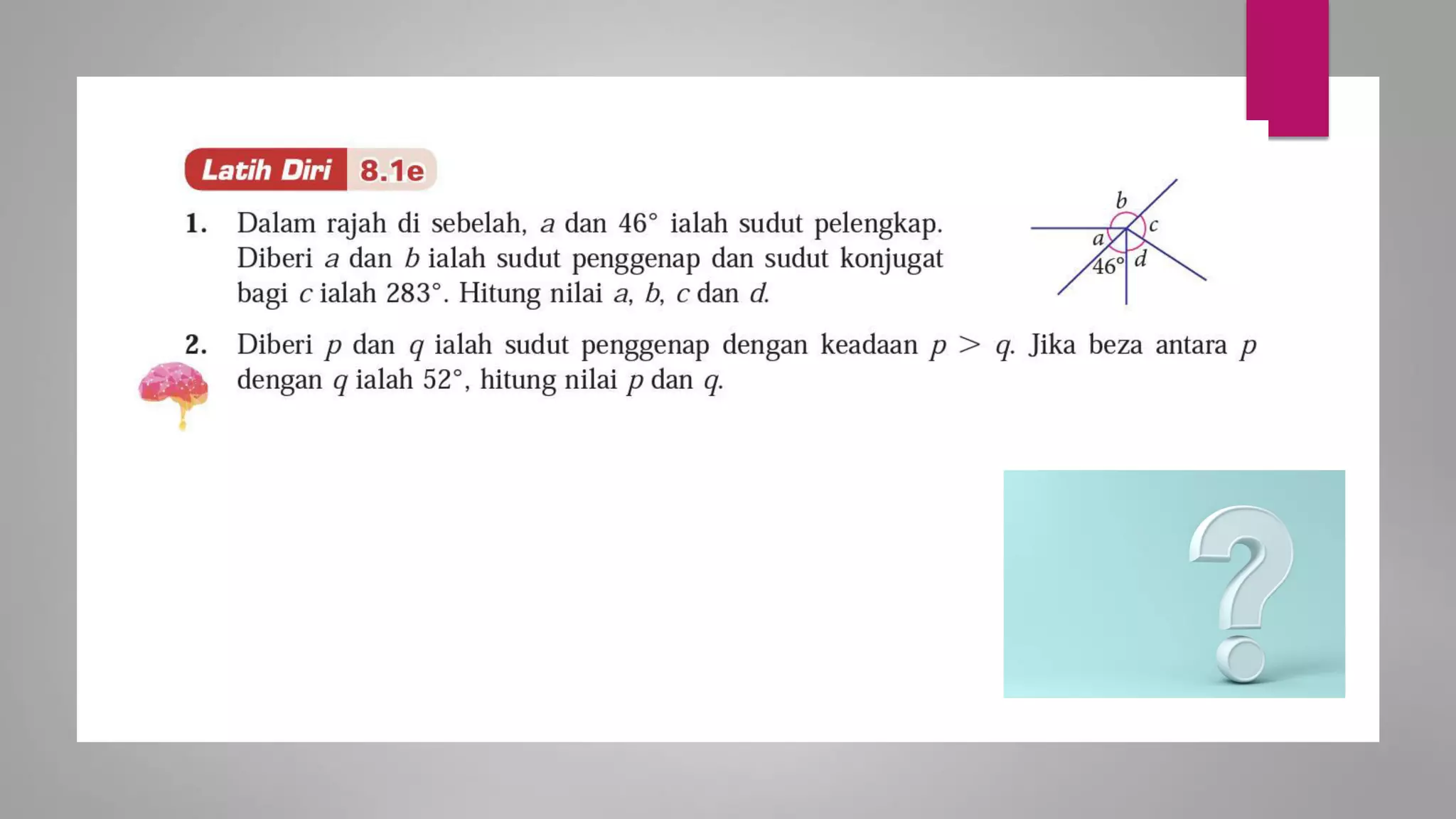 Latih Diri 8.1e

1. Dalam rajah di sebelah, $a$ dan $46°$ ialah sudut pelengkap. Diberi $a$ dan $b$ ialah sudut penggenap dan sudut konjugat bagi $c$ ialah $283°$. Hitung nilai $a$, $b$, $c$ dan $d$.

$b$
$c$
$a$
$46°$
$d$

2. Diberi $p$ dan $q$ ialah sudut penggenap dengan keadaan $p > q$. Jika beza antara $p$ dengan $q$ ialah $52°$, hitung nilai $p$ dan $q$.